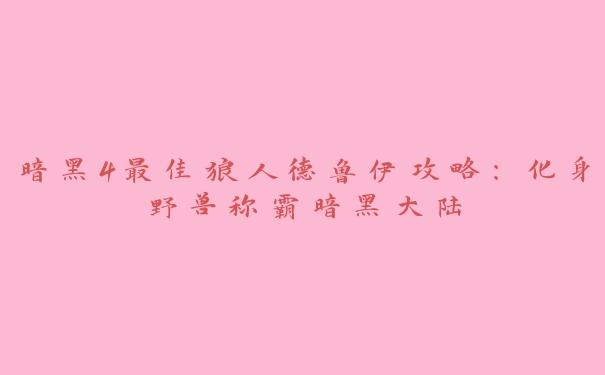 暗黑4最佳狼人德鲁伊攻略：化身野兽称霸暗黑大陆